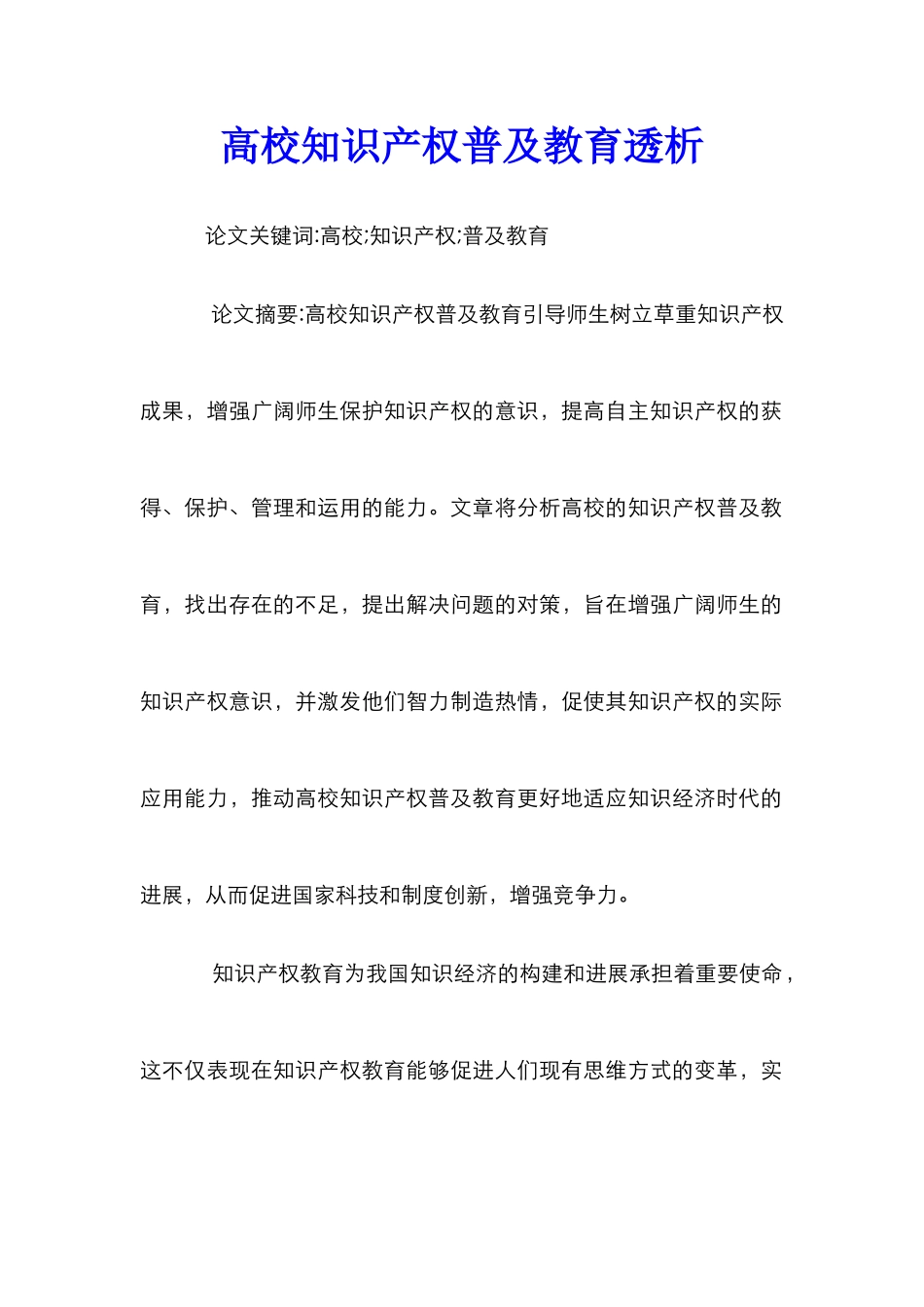 高校知识产权普及教育透析

论文关键词:高校;知识产权;普及教育

论文摘要:高校知识产权普及教育引导师生树立草重知识产权成果，增强广阔师生保护知识产权的意识，提高自主知识产权的获得、保护、管理和运用的能力。文章将分析高校的知识产权普及教育，找出存在的不足，提出解决问题的对策，旨在增强广阔师生的知识产权意识，并激发他们智力制造热情，促使其知识产权的实际应用能力，推动高校知识产权普及教育更好地适应知识经济时代的进展，从而促进国家科技和制度创新，增强竞争力。

知识产权教育为我国知识经济的构建和进展承担着重要使命，这不仅表现在知识产权教育能够促进人们现有思维方式的变革，实